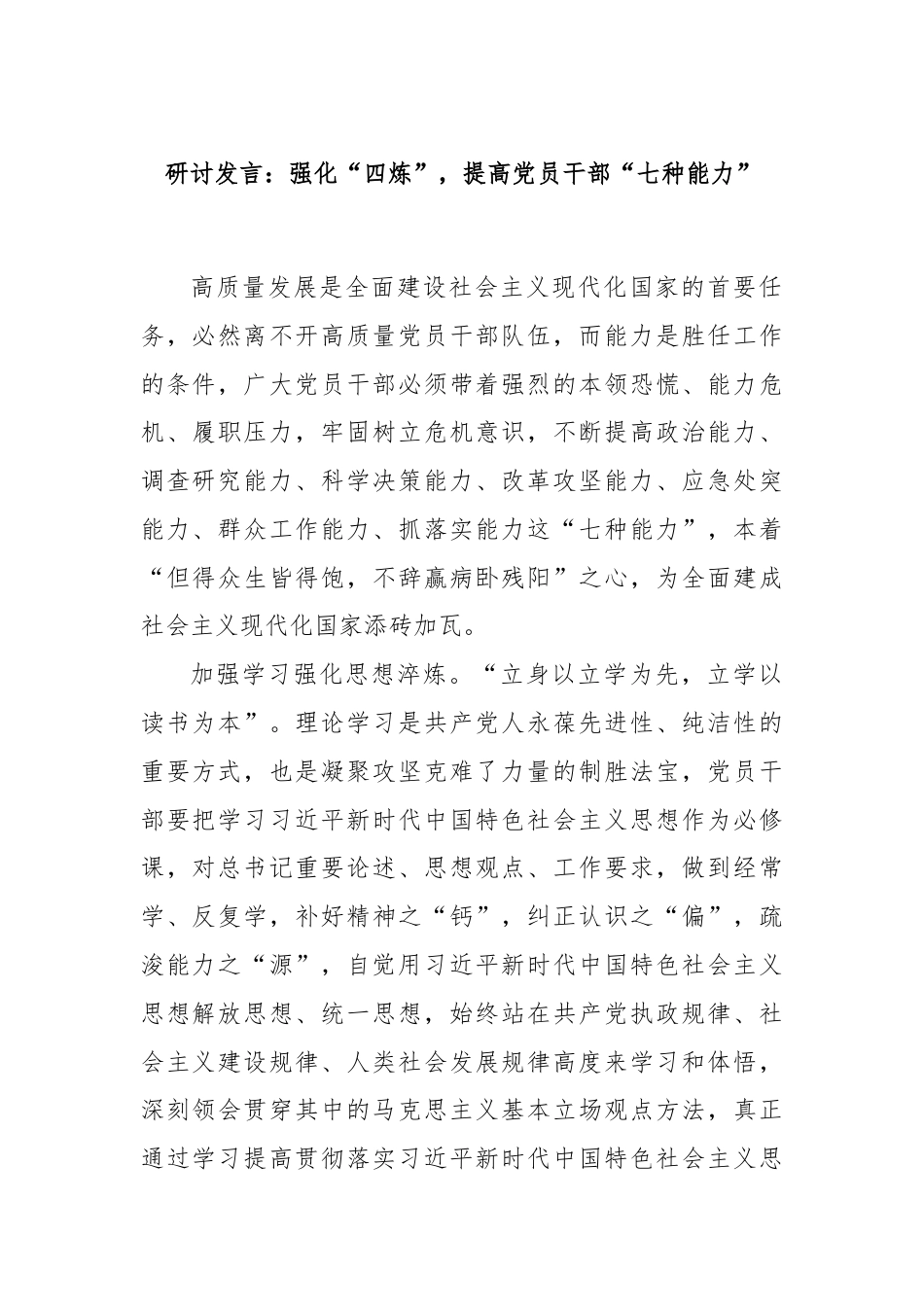 研讨发言：强化“四炼”，提高党员干部“七种能力”

高质量发展是全面建设社会主义现代化国家的首要任务，必然离不开高质量党员干部队伍，而能力是胜任工作的条件，广大党员干部必须带着强烈的本领恐慌、能力危机、履职压力，牢固树立危机意识，不断提高政治能力、调查研究能力、科学决策能力、改革攻坚能力、应急处突能力、群众工作能力、抓落实能力这“七种能力”，本着“但得众生皆得饱，不辞羸病卧残阳”之心，为全面建成社会主义现代化国家添砖加瓦。

加强学习强化思想淬炼。“立身以立学为先，立学以读书为本”。理论学习是共产党人永葆先进性、纯洁性的重要方式，也是凝聚攻坚克难了力量的制胜法宝，党员干部要把学习习近平新时代中国特色社会主义思想作为必修课，对总书记重要论述、思想观点、工作要求，做到经常学、反复学，补好精神之“钙”，纠正认识之“偏”，疏浚能力之“源”，自觉用习近平新时代中国特色社会主义思想解放思想、统一思想，始终站在共产党执政规律、社会主义建设规律、人类社会发展规律高度来学习和体悟，深刻领会贯穿其中的马克思主义基本立场观点方法，真正通过学习提高贯彻落实习近平新时代中国特色社会主义思